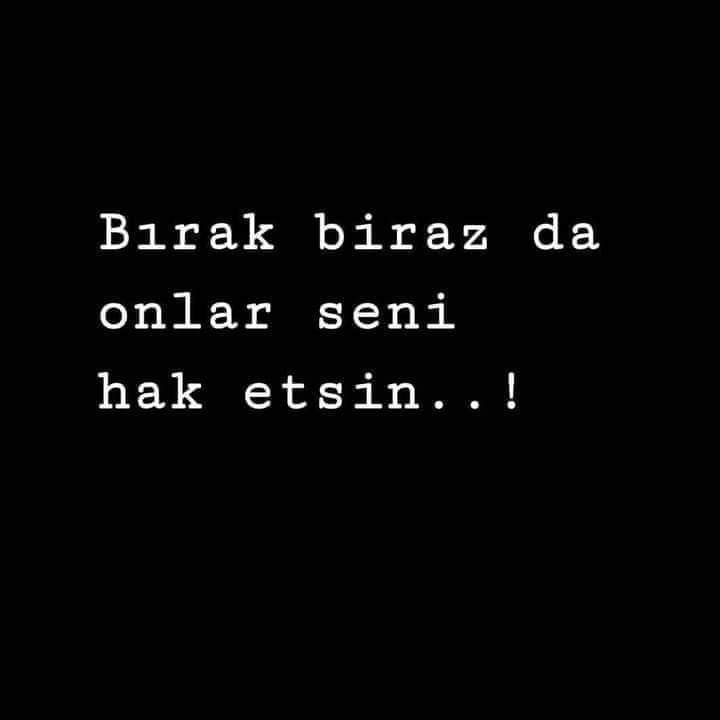 Bırak biraz da onlar seni hak etsin..!